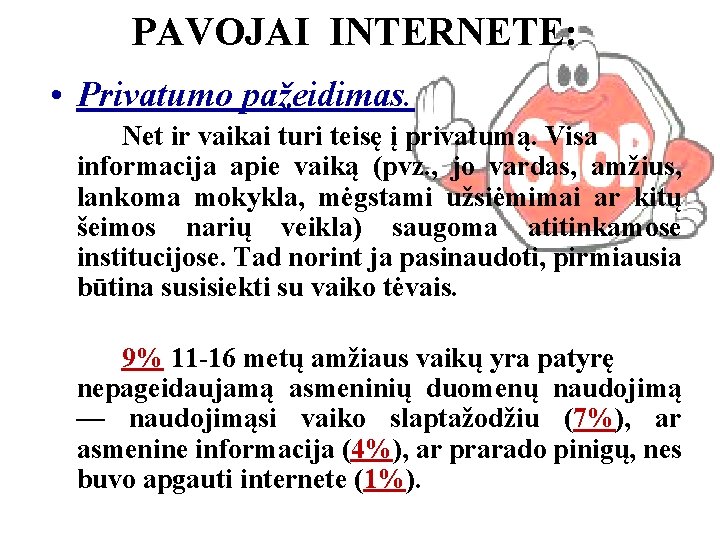 PAVOJAI INTERNETE:

• Privatumo pažeidimas.

Net ir vaikai turi teisę į privatumą. Visa informacija apie vaiką (pvz., jo vardas, amžius, lankoma mokykla, mėgstami užsiėmimai ar kitų šeimos narių veikla) saugoma atitinkamose institucijose. Tad norint ja pasinaudoti, pirmiausia būtina susisiekti su vaiko tėvais.

9% 11-16 metų amžiaus vaikų yra patyrę nepageidaujamą asmeninių duomenų naudojimą — naudojimąsi vaiko slaptažodžiu (7%), ar asmenine informacija (4%), ar prarado pinigų, nes buvo apgauti internete (1%).

STOP